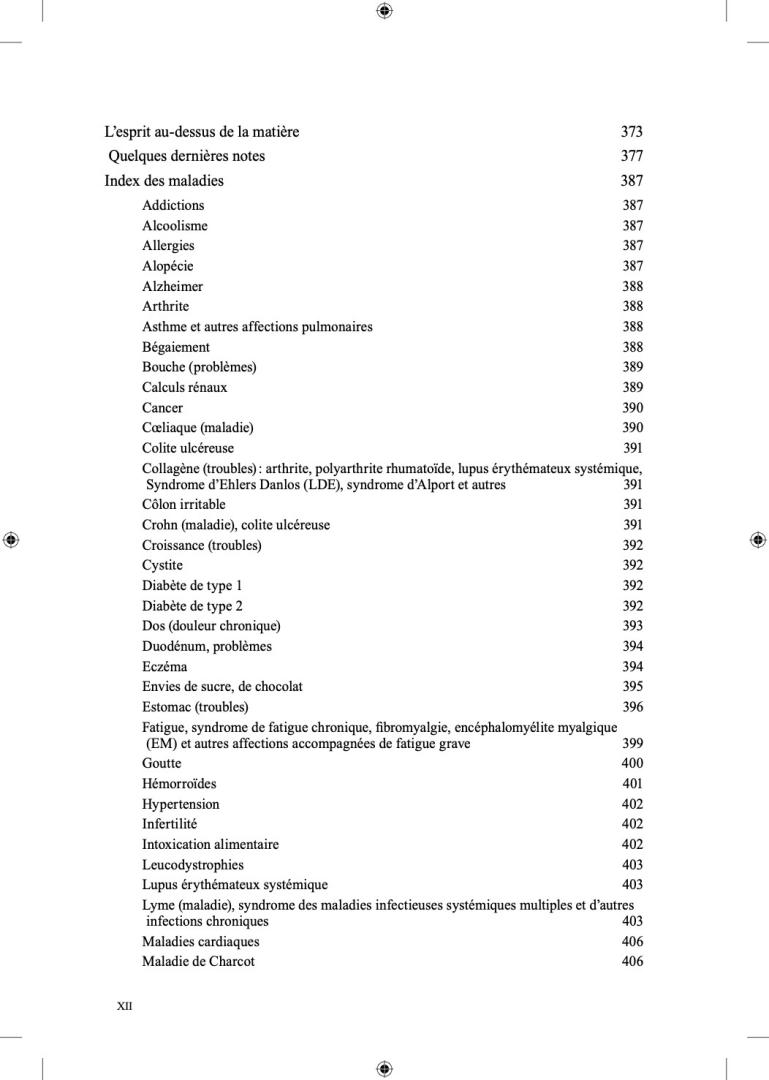 L'esprit au-dessus de la matière 373
Quelques dernières notes 377
Index des maladies 387
Addictions 387
Alcoolisme 387
Allergies 387
Alopécie 387
Alzheimer 388
Arthrite 388
Asthme et autres affections pulmonaires 388
Bégaiement 388
Bouche (problèmes) 389
Calculs rénaux 389
Cancer 390
Cœliaque (maladie) 390
Colite ulcéreuse 391
Collagène (troubles) : arthrite, polyarthrite rhumatoïde, lupus érythémateux systémique, Syndrome d'Ehlers Danlos (LDE), syndrome d'Alport et autres 391
Côlon irritable 391
Crohn (maladie), colite ulcéreuse 391
Croissance (troubles) 392
Cystite 392
Diabète de type 1 392
Diabète de type 2 392
Dos (douleur chronique) 393
Duodénum, problèmes 394
Eczéma 394
Envies de sucre, de chocolat 395
Estomac (troubles) 396
Fatigue, syndrome de fatigue chronique, fibromyalgie, encéphalomyélite myalgique (EM) et autres affections accompagnées de fatigue grave 399
Goutte 400
Hémorroïdes 401
Hypertension 402
Infertilité 402
Intoxication alimentaire 402
Leucodystrophies 403
Lupus érythémateux systémique 403
Lyme (maladie), syndrome des maladies infectieuses systémiques multiples et d'autres infections chroniques 403
Maladies cardiaques 406
Maladie de Charcot 406

XII